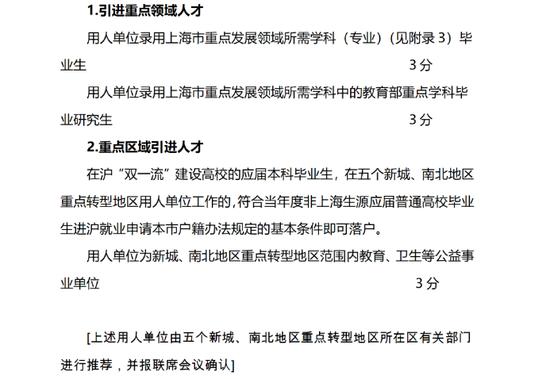 1.引进重点领域人才

用人单位录用上海市重点发展领域所需学科（专业）（见附录 3）毕业生 3 分

用人单位录用上海市重点发展领域所需学科中的教育部重点学科毕业研究生 3 分

2.重点区域引进人才

在沪“双一流”建设高校的应届本科毕业生，在五个新城、南北地区重点转型地区用人单位工作的，符合当年度非上海生源应届普通高校毕业生进沪就业申请本市户籍办法规定的基本条件即可落户。

用人单位为新城、南北地区重点转型地区范围内教育、卫生等公益事业单位 3 分

[上述用人单位由五个新城、南北地区重点转型地区所在区有关部门进行推荐，并报联席会议确认]